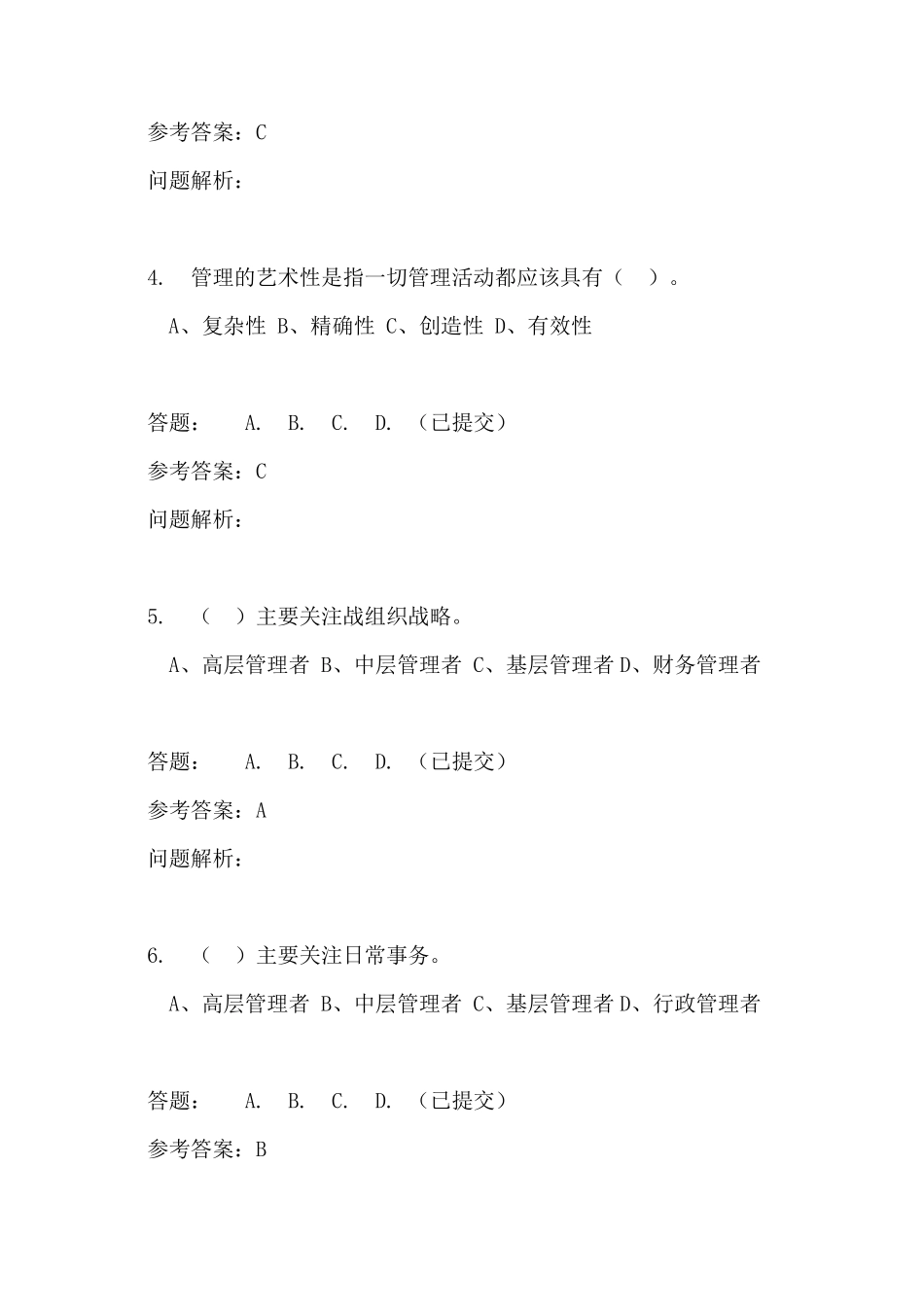 参考答案：C

问题解析：

4. 管理的艺术性是指一切管理活动都应该具有（ ）。

A、复杂性 B、精确性 C、创造性 D、有效性

答题： A. B. C. D. （已提交）

参考答案：C

问题解析：

5. （ ）主要关注战组织战略。

A、高层管理者 B、中层管理者 C、基层管理者 D、财务管理者

答题： A. B. C. D. （已提交）

参考答案：A

问题解析：

6. （ ）主要关注日常事务。

A、高层管理者 B、中层管理者 C、基层管理者 D、行政管理者

答题： A. B. C. D. （已提交）

参考答案：B